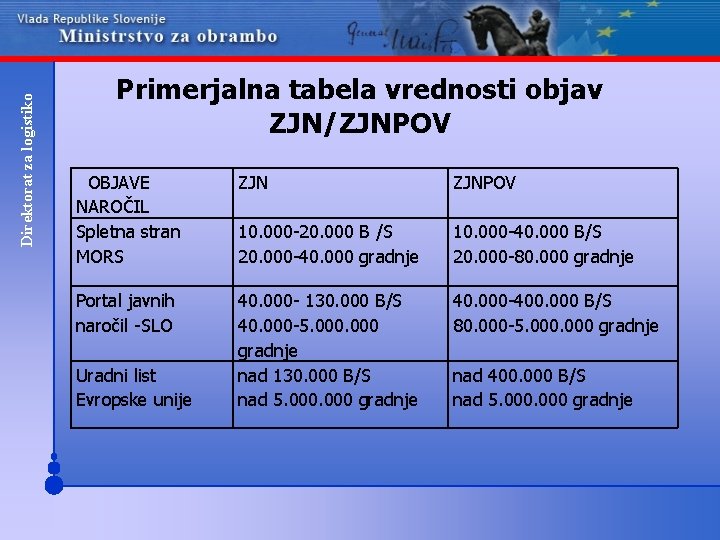 Vlada Republike Slovenije
Ministrstvo za obrambo

General Maister

Direktorat za logistiko

Primerjalna tabela vrednosti objav ZJN/ZJNPOV

| OBJAVE NAROČIL | ZJN | ZJNPOV |
|---|---|---|
| Spletna stran MORS | 10.000-20.000 B /S 20.000-40.000 gradnje | 10.000-40.000 B/S 20.000-80.000 gradnje |
| Portal javnih naročil -SLO | 40.000- 130.000 B/S 40.000-5.000.000 gradnje | 40.000-400.000 B/S 80.000-5.000.000 gradnje |
| Uradni list Evropske unije | nad 130.000 B/S nad 5.000.000 gradnje | nad 400.000 B/S nad 5.000.000 gradnje |